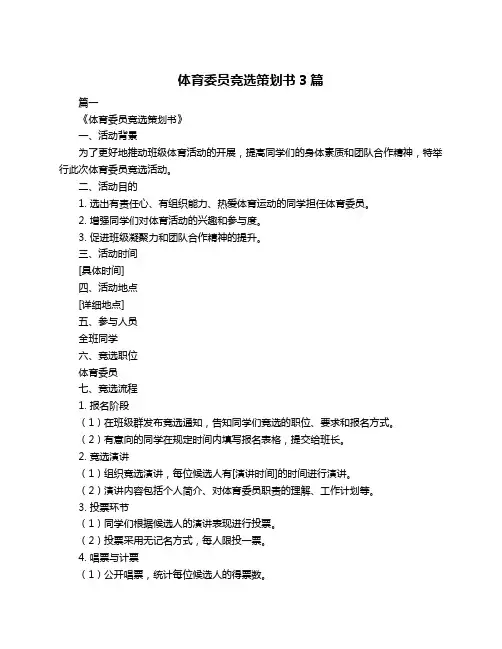 体育委员竞选策划书 3 篇

篇一

《体育委员竞选策划书》

一、活动背景

为了更好地推动班级体育活动的开展，提高同学们的身体素质和团队合作精神，特举行此次体育委员竞选活动。

二、活动目的

1. 选出有责任心、有组织能力、热爱体育运动的同学担任体育委员。

2. 增强同学们对体育活动的兴趣和参与度。

3. 促进班级凝聚力和团队合作精神的提升。

三、活动时间

[具体时间]

四、活动地点

[详细地点]

五、参与人员

全班同学

六、竞选职位

体育委员

七、竞选流程

1. 报名阶段

（1）在班级群发布竞选通知，告知同学们竞选的职位、要求和报名方式。

（2）有意向的同学在规定时间内填写报名表格，提交给班长。

2. 竞选演讲

（1）组织竞选演讲，每位候选人有[演讲时间]的时间进行演讲。

（2）演讲内容包括个人简介、对体育委员职责的理解、工作计划等。

3. 投票环节

（1）同学们根据候选人的演讲表现进行投票。

（2）投票采用无记名方式，每人限投一票。

4. 唱票与计票

（1）公开唱票，统计每位候选人的得票数。